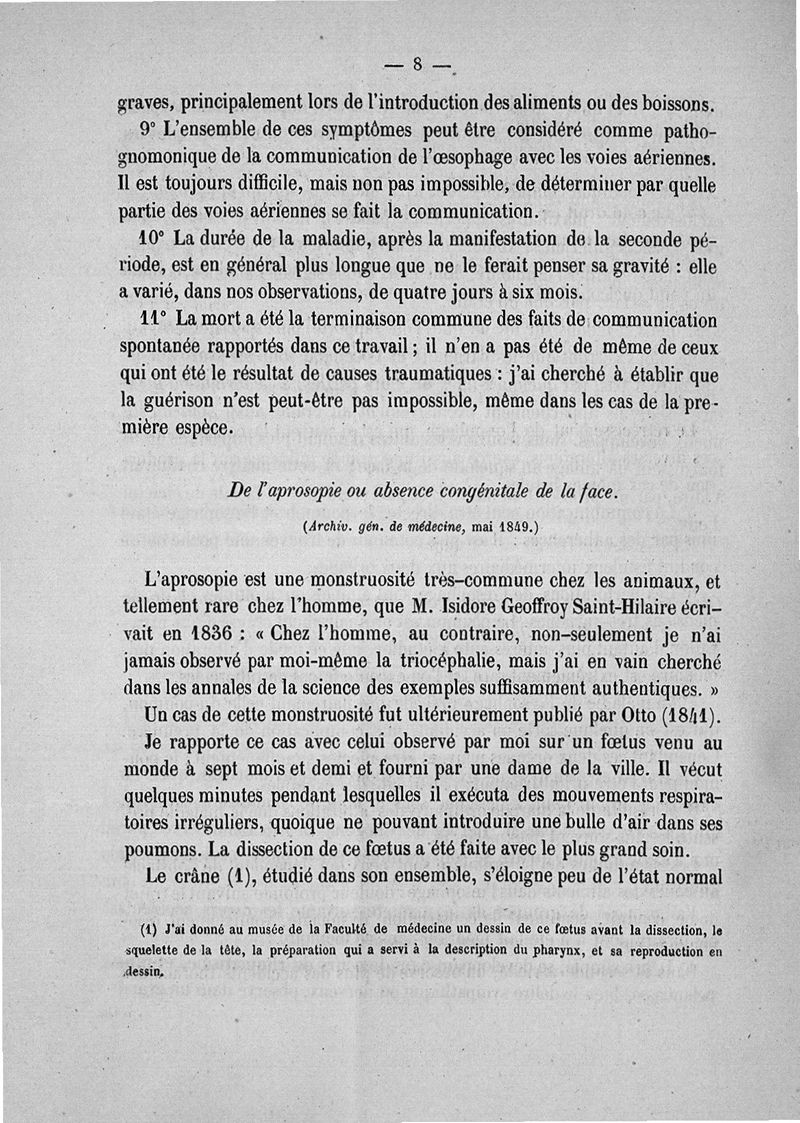 — 8 —

graves, principalement lors de l'introduction des aliments ou des boissons.

9° L'ensemble de ces symptômes peut être considéré comme pathognomonique de la communication de l'œsophage avec les voies aériennes. Il est toujours difficile, mais non pas impossible, de déterminer par quelle partie des voies aériennes se fait la communication.

10° La durée de la maladie, après la manifestation de la seconde période, est en général plus longue que ne le ferait penser sa gravité : elle a varié, dans nos observations, de quatre jours à six mois.

11° La mort a été la terminaison commune des faits de communication spontanée rapportés dans ce travail ; il n'en a pas été de même de ceux qui ont été le résultat de causes traumatiques : j'ai cherché à établir que la guérison n'est peut-être pas impossible, même dans les cas de la première espèce.

De l'aprosopie ou absence congénitale de la face.

(Archiv. gén. de médecine, mai 1849.)

L'aprosopie est une monstruosité très-commune chez les animaux, et tellement rare chez l'homme, que M. Isidore Geoffroy Saint-Hilaire écrivait en 1836 : « Chez l'homme, au contraire, non-seulement je n'ai jamais observé par moi-même la triocéphalie, mais j'ai en vain cherché dans les annales de la science des exemples suffisamment authentiques. »

Un cas de cette monstruosité fut ultérieurement publié par Otto (1841).

Je rapporte ce cas avec celui observé par moi sur un fœtus venu au monde à sept mois et demi et fourni par une dame de la ville. Il vécut quelques minutes pendant lesquelles il exécuta des mouvements respiratoires irréguliers, quoique ne pouvant introduire une bulle d'air dans ses poumons. La dissection de ce fœtus a été faite avec le plus grand soin.

Le crâne (1), étudié dans son ensemble, s'éloigne peu de l'état normal

(1) J'ai donné au musée de la Faculté de médecine un dessin de ce fœtus avant la dissection, le squelette de la tête, la préparation qui a servi à la description du pharynx, et sa reproduction en dessin.